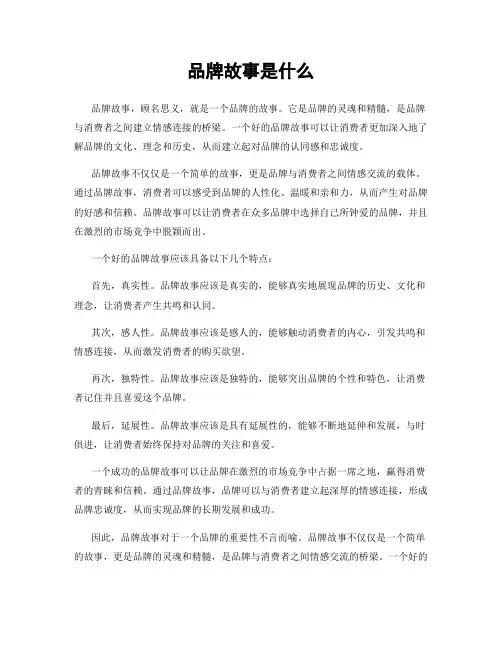 品牌故事是什么

品牌故事，顾名思义，就是一个品牌的故事。它是品牌的灵魂和精髓，是品牌与消费者之间建立情感连接的桥梁。一个好的品牌故事可以让消费者更加深入地了解品牌的文化、理念和历史，从而建立起对品牌的认同感和忠诚度。

品牌故事不仅仅是一个简单的故事，更是品牌与消费者之间情感交流的载体。通过品牌故事，消费者可以感受到品牌的人性化、温暖和亲和力，从而产生对品牌的好感和信赖。品牌故事可以让消费者在众多品牌中选择自己所钟爱的品牌，并且在激烈的市场竞争中脱颖而出。

一个好的品牌故事应该具备以下几个特点：

首先，真实性。品牌故事应该是真实的，能够真实地展现品牌的历史、文化和理念，让消费者产生共鸣和认同。

其次，感人性。品牌故事应该是感人的，能够触动消费者的内心，引发共鸣和情感连接，从而激发消费者的购买欲望。

再次，独特性。品牌故事应该是独特的，能够突出品牌的个性和特色，让消费者记住并且喜爱这个品牌。

最后，延展性。品牌故事应该是具有延展性的，能够不断地延伸和发展，与时俱进，让消费者始终保持对品牌的关注和喜爱。

一个成功的品牌故事可以让品牌在激烈的市场竞争中占据一席之地，赢得消费者的青睐和信赖。通过品牌故事，品牌可以与消费者建立起深厚的情感连接，形成品牌忠诚度，从而实现品牌的长期发展和成功。

因此，品牌故事对于一个品牌的重要性不言而喻。品牌故事不仅仅是一个简单的故事，更是品牌的灵魂和精髓，是品牌与消费者之间情感交流的桥梁。一个好的